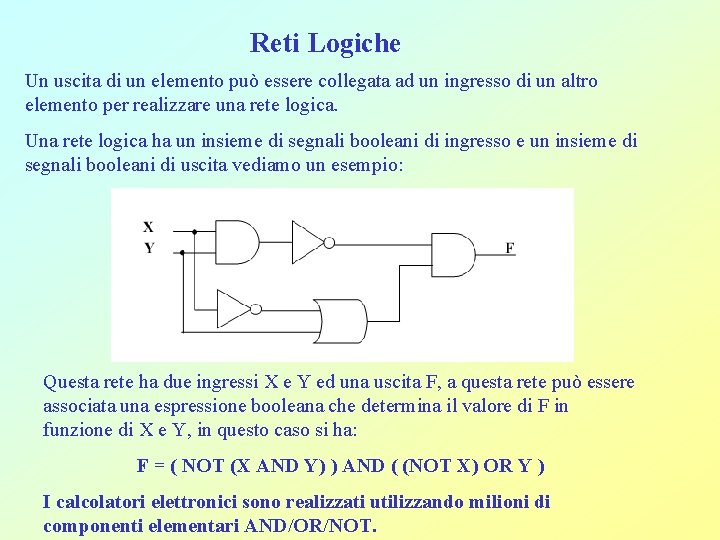 Reti Logiche

Un uscita di un elemento può essere collegata ad un ingresso di un altro elemento per realizzare una rete logica.

Una rete logica ha un insieme di segnali booleani di ingresso e un insieme di segnali booleani di uscita vediamo un esempio:

X
Y
F

Questa rete ha due ingressi X e Y ed una uscita F, a questa rete può essere associata una espressione booleana che determina il valore di F in funzione di X e Y, in questo caso si ha:

F = ( NOT (X AND Y) ) AND ( (NOT X) OR Y )

I calcolatori elettronici sono realizzati utilizzando milioni di componenti elementari AND/OR/NOT.